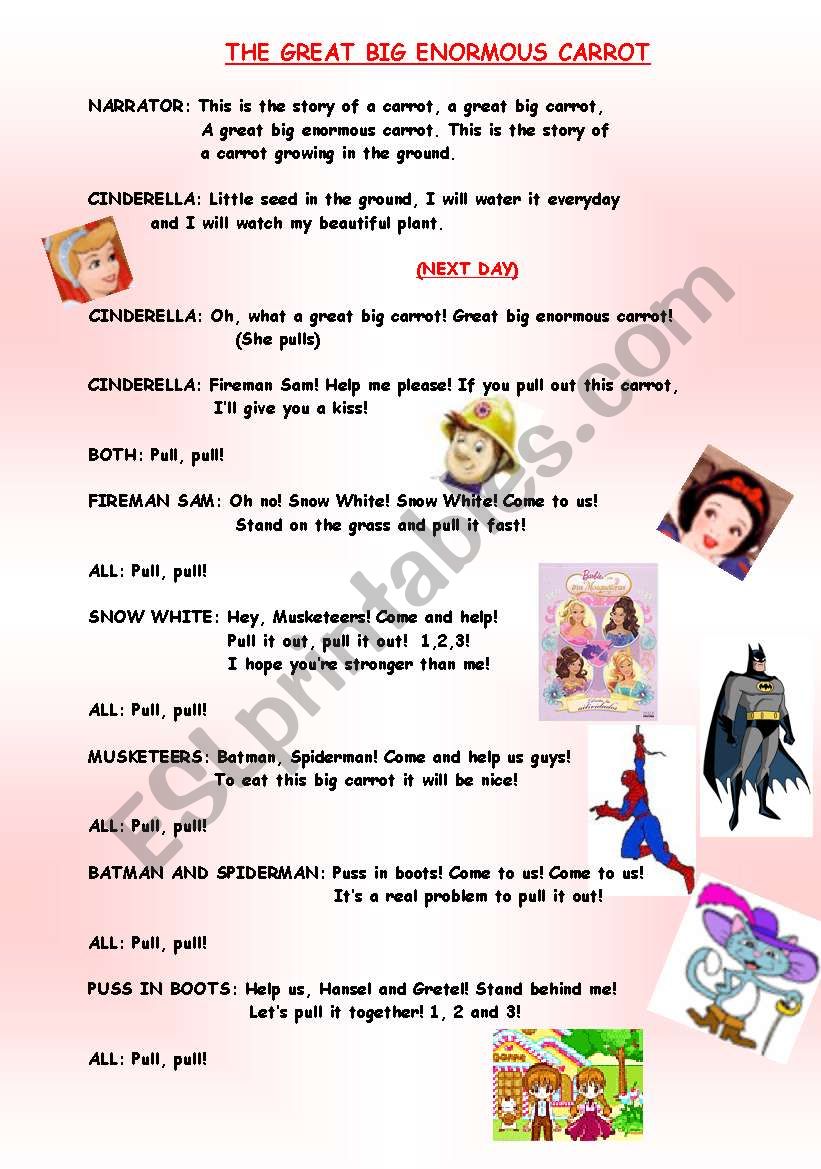 THE GREAT BIG ENORMOUS CARROT

NARRATOR: This is the story of a carrot, a great big carrot, A great big enormous carrot. This is the story of a carrot growing in the ground.

CINDERELLA: Little seed in the ground, I will water it everyday and I will watch my beautiful plant.

(NEXT DAY)

CINDERELLA: Oh, what a great big carrot! Great big enormous carrot! (She pulls)

CINDERELLA: Fireman Sam! Help me please! If you pull out this carrot, I'll give you a kiss!

BOTH: Pull, pull!

FIREMAN SAM: Oh no! Snow White! Snow White! Come to us! Stand on the grass and pull it fast!

ALL: Pull, pull!

SNOW WHITE: Hey, Musketeers! Come and help! Pull it out, pull it out! 1,2,3! I hope you're stronger than me!

ALL: Pull, pull!

MUSKETEERS: Batman, Spiderman! Come and help us guys! To eat this big carrot it will be nice!

ALL: Pull, pull!

BATMAN AND SPIDERMAN: Puss in boots! Come to us! Come to us! It's a real problem to pull it out!

ALL: Pull, pull!

PUSS IN BOOTS: Help us, Hansel and Gretel! Stand behind me! Let's pull it together! 1, 2 and 3!

ALL: Pull, pull!

ESLprintables.com